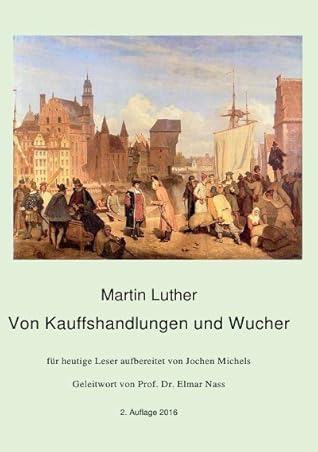 Martin Luther

Von Kauffshandlungen und Wucher

für heutige Leser aufbereitet von Jochen Michels

Geleitwort von Prof. Dr. Elmar Nass

2. Auflage 2016